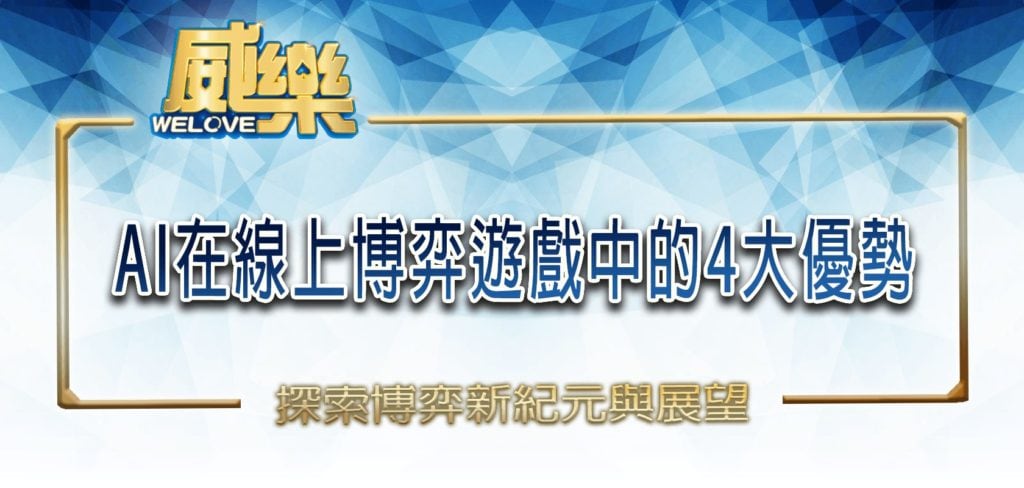 威樂
WELOVE

AI在線上博弈遊戲中的4大優勢

探索博弈新紀元與展望